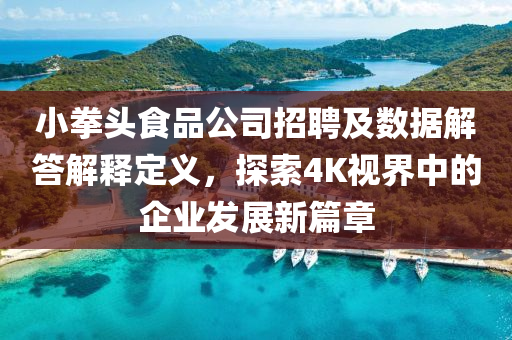 小拳头食品公司招聘及数据解答解释定义，探索4K视界中的企业发展新篇章